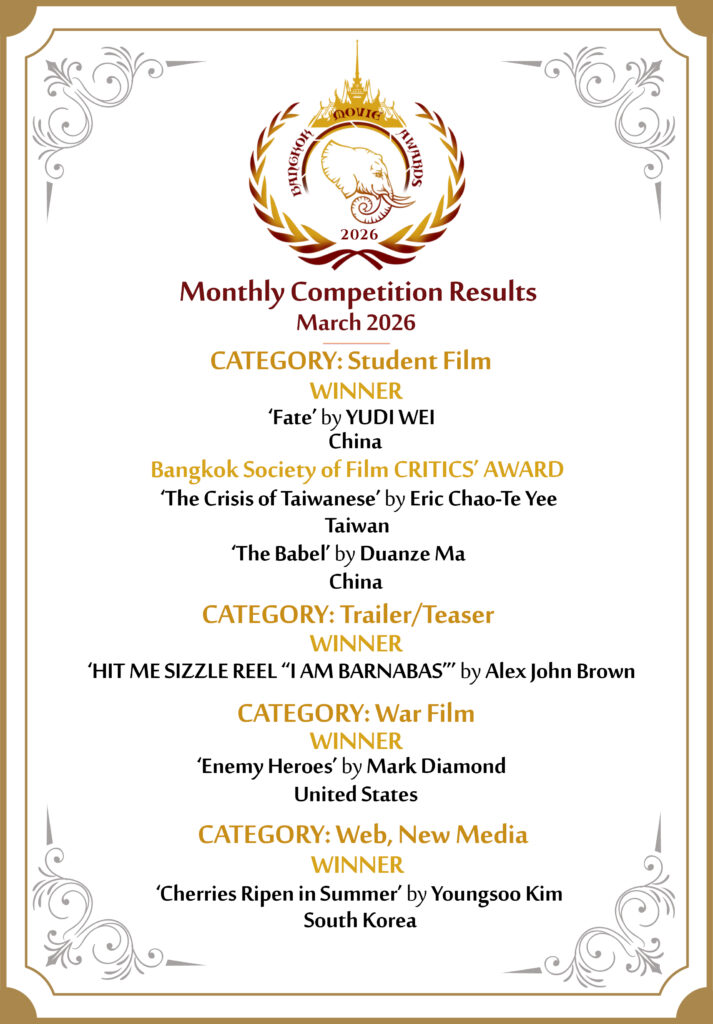 BANGKOK MOVIE AWARDS
2026

Monthly Competition Results
March 2026

CATEGORY: Student Film
WINNER
'Fate' by YUDI WEI
China

Bangkok Society of Film CRITICS' AWARD
'The Crisis of Taiwanese' by Eric Chao-Te Yee
Taiwan
'The Babel' by Duanze Ma
China

CATEGORY: Trailer/Teaser
WINNER
'HIT ME SIZZLE REEL "I AM BARNABAS"' by Alex John Brown

CATEGORY: War Film
WINNER
'Enemy Heroes' by Mark Diamond
United States

CATEGORY: Web, New Media
WINNER
'Cherries Ripen in Summer' by Youngsoo Kim
South Korea